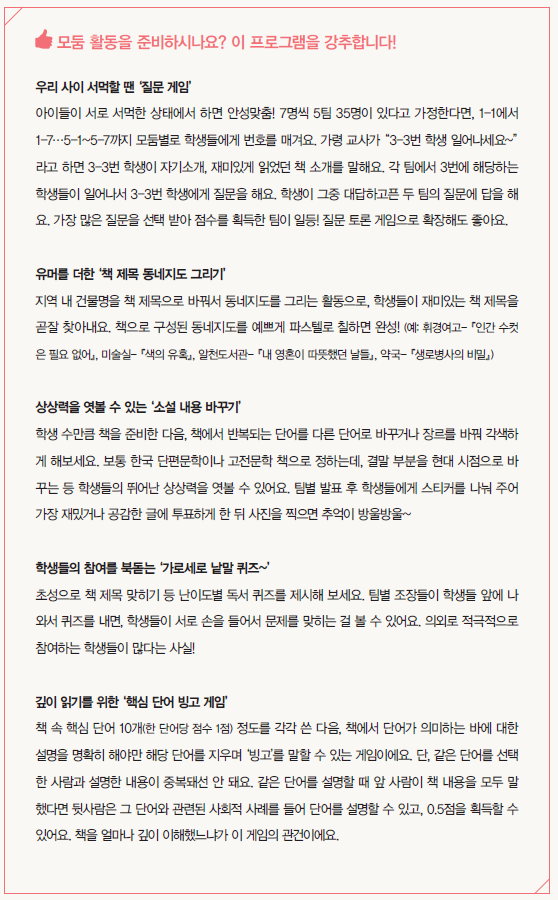 모둠 활동을 준비하시나요? 이 프로그램을 강추합니다!

우리 사이 서먹할 땐 '질문 게임'
아이들이 서로 서먹한 상태에서 하면 안성맞춤! 7명씩 5팀 35명이 있다고 가정한다면, 1-1에서 1-7…5-1~5-7까지 모둠별로 학생들에게 번호를 매겨요. 가령 교사가 "3-3번 학생 일어나세요~"라고 하면 3-3번 학생이 자기소개, 재미있게 읽었던 책 소개를 말해요. 각 팀에서 3번에 해당하는 학생들이 일어나서 3-3번 학생에게 질문을 해요. 학생이 그중 대답하고픈 두 팀의 질문에 답을 해요. 가장 많은 질문을 선택 받아 점수를 획득한 팀이 일등! 질문 토론 게임으로 확장해도 좋아요.

유머를 더한 '책 제목 동네지도 그리기'
지역 내 건물명을 책 제목으로 바꿔서 동네지도를 그리는 활동으로, 학생들이 재미있는 책 제목을 곧잘 찾아내요. 책으로 구성된 동네지도를 예쁘게 파스텔로 칠하면 완성! (예: 휘경여고-『인간 수컷은 필요 없어』, 미술실-『색의 유혹』, 알천도서관-『내 영혼이 따뜻했던 날들』, 약국-『생로병사의 비밀』)

상상력을 엿볼 수 있는 '소설 내용 바꾸기'
학생 수만큼 책을 준비한 다음, 책에서 반복되는 단어를 다른 단어로 바꾸거나 장르를 바꿔 각색하게 해보세요. 보통 한국 단편문학이나 고전문학 책으로 정하는데, 결말 부분을 현대 시점으로 바꾸는 등 학생들의 뛰어난 상상력을 엿볼 수 있어요. 팀별 발표 후 학생들에게 스티커를 나눠 주어 가장 재밌거나 공감한 글에 투표하게 한 뒤 사진을 찍으면 추억이 방울방울~

학생들의 참여를 북돋는 '가로세로 낱말 퀴즈~'
초성으로 책 제목 맞히기 등 난이도별 독서 퀴즈를 제시해 보세요. 팀별 조장들이 학생들 앞에 나와서 퀴즈를 내면, 학생들이 서로 손을 들어서 문제를 맞히는 걸 볼 수 있어요. 의외로 적극적으로 참여하는 학생들이 많다는 사실!

깊이 읽기를 위한 '핵심 단어 빙고 게임'
책 속 핵심 단어 10개(한 단어당 점수 1점) 정도를 각각 쓴 다음, 책에서 단어가 의미하는 바에 대한 설명을 명확히 해야만 해당 단어를 지우며 '빙고'를 말할 수 있는 게임이에요. 단, 같은 단어를 선택한 사람과 설명한 내용이 중복돼선 안 돼요. 같은 단어를 설명할 때 앞 사람이 책 내용을 모두 말했다면 뒷사람은 그 단어와 관련된 사회적 사례를 들어 단어를 설명할 수 있고, 0.5점을 획득할 수 있어요. 책을 얼마나 깊이 이해했느냐가 이 게임의 관건이에요.